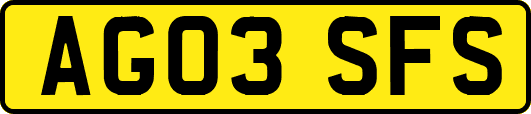 AG03 SFS